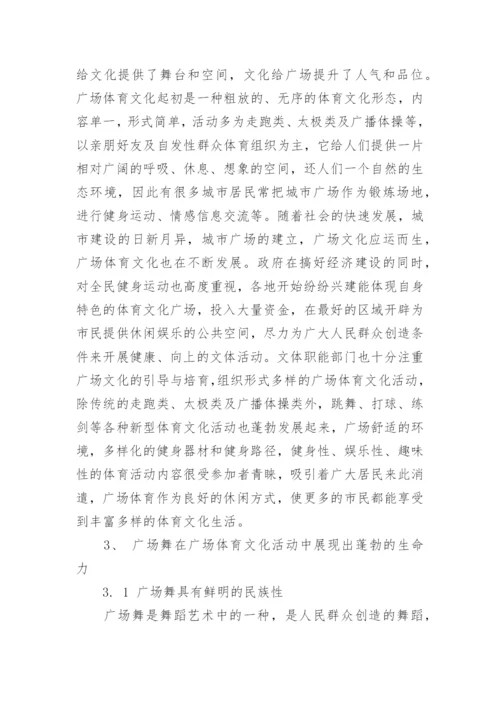 给文化提供了舞台和空间，文化给广场提升了人气和品位。广场体育文化起初是一种粗放的、无序的体育文化形态，内容单一，形式简单，活动多为走跑类、太极类及广播体操等，以亲朋好友及自发性群众体育组织为主，它给人们提供一片相对广阔的呼吸、休息、想象的空间，还人们一个自然的生态环境，因此有很多城市居民常把城市广场作为锻炼场地，进行健身运动、情感信息交流等。随着社会的快速发展，城市建设的日新月异，城市广场的建立，广场文化应运而生，广场体育文化也在不断发展。政府在搞好经济建设的同时，对全民健身运动也高度重视，各地开始纷纷兴建能体现自身特色的体育文化广场，投入大量资金，在最好的区域开辟为市民提供休闲娱乐的公共空间，尽力为广大人民群众创造条件来开展健康、向上的文体活动。文体职能部门也十分注重广场文化的引导与培育，组织形式多样的广场体育文化活动，除传统的走跑类、太极类及广播体操类外，跳舞、打球、练剑等各种新型体育文化活动也蓬勃发展起来，广场舒适的环境，多样化的健身器材和健身路径，健身性、娱乐性、趣味性的体育活动内容很受参加者青睐，吸引着广大居民来此消遣，广场体育作为良好的休闲方式，使更多的市民都能享受到丰富多样的体育文化生活。

3、 广场舞在广场体育文化活动中展现出蓬勃的生命力

3. 1 广场舞具有鲜明的民族性

广场舞是舞蹈艺术中的一种，是人民群众创造的舞蹈，